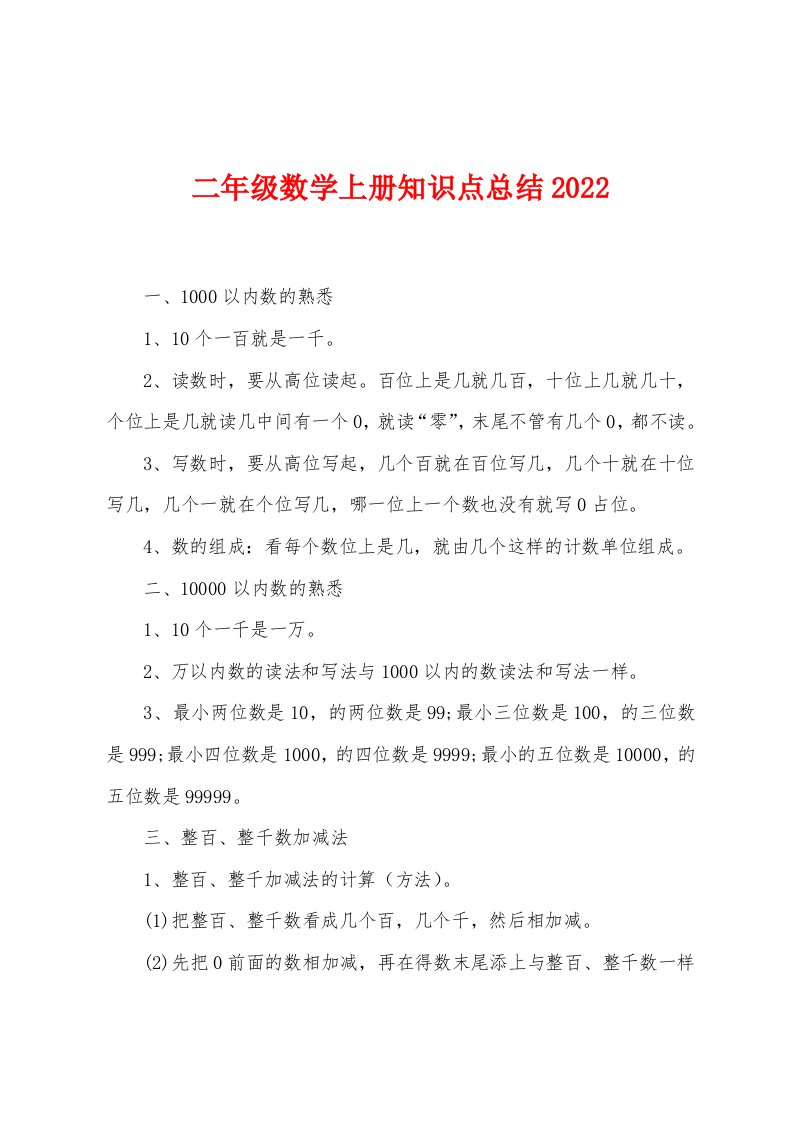 二年级数学上册知识点总结2022

一、1000以内数的熟悉

1、10个一百就是一千。

2、读数时，要从高位读起。百位上是几就几百，十位上几就几十，个位上是几就读几中间有一个0，就读“零”，末尾不管有几个0，都不读。

3、写数时，要从高位写起，几个百就在百位写几，几个十就在十位写几，几个一就在个位写几，哪一位上一个数也没有就写0占位。

4、数的组成：看每个数位上是几，就由几个这样的计数单位组成。

二、10000以内数的熟悉

1、10个一千是一万。

2、万以内数的读法和写法与1000以内的数读法和写法一样。

3、最小两位数是10，的两位数是99;最小三位数是100，的三位数是999;最小四位数是1000，的四位数是9999;最小的五位数是10000，的五位数是99999。

三、整百、整千数加减法

1、整百、整千加减法的计算（方法）。

(1)把整百、整千数看成几个百，几个千，然后相加减。

(2)先把0前面的数相加减，再在得数末尾添上与整百、整千数一样